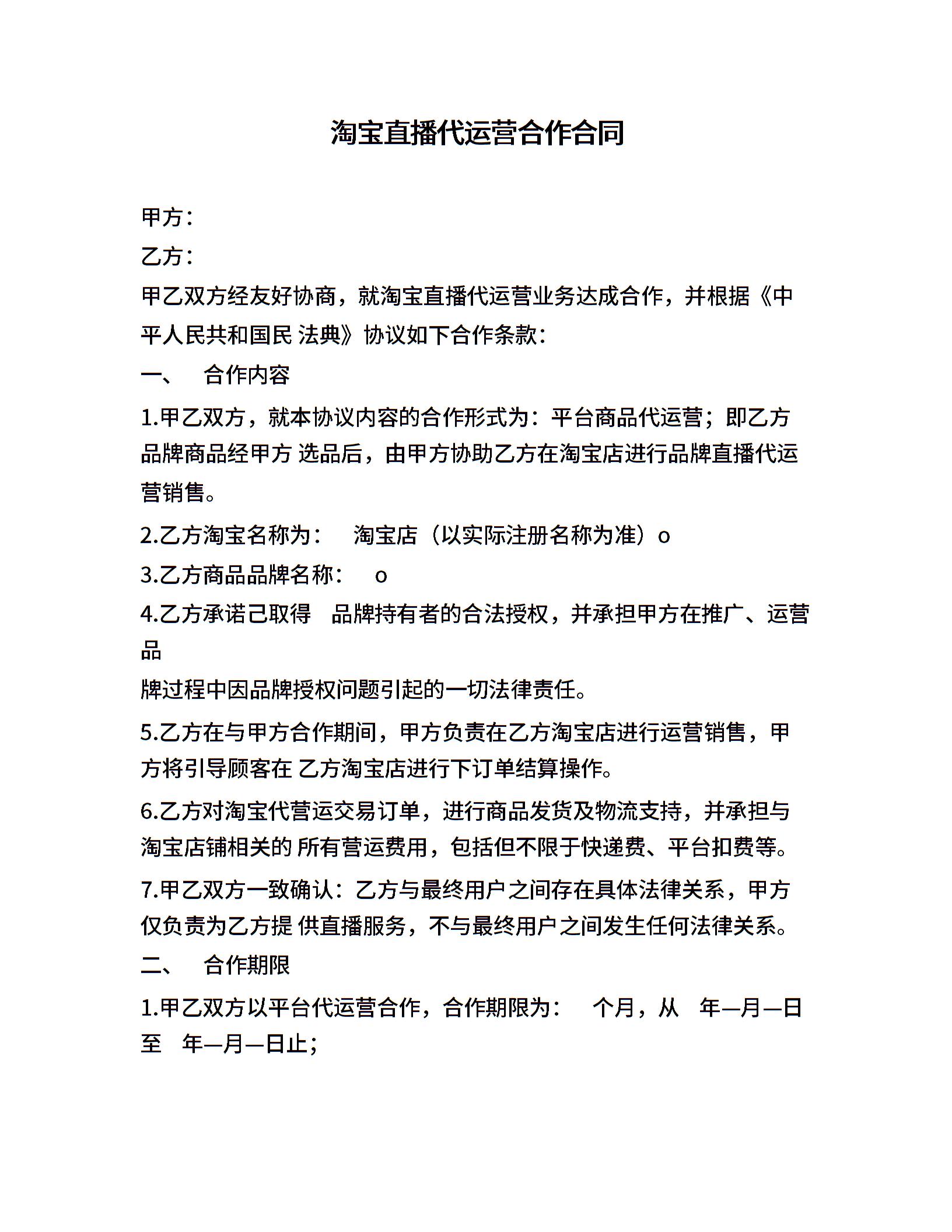 淘宝直播代运营合作合同

甲方：

乙方：

甲乙双方经友好协商，就淘宝直播代运营业务达成合作，并根据《中平人民共和国民 法典》协议如下合作条款：

一、　合作内容

1.甲乙双方，就本协议内容的合作形式为：平台商品代运营；即乙方品牌商品经甲方 选品后，由甲方协助乙方在淘宝店进行品牌直播代运营销售。

2.乙方淘宝名称为：　淘宝店（以实际注册名称为准）o

3.乙方商品品牌名称：　o

4.乙方承诺己取得　品牌持有者的合法授权，并承担甲方在推广、运营品

牌过程中因品牌授权问题引起的一切法律责任。

5.乙方在与甲方合作期间，甲方负责在乙方淘宝店进行运营销售，甲方将引导顾客在 乙方淘宝店进行下订单结算操作。

6.乙方对淘宝代营运交易订单，进行商品发货及物流支持，并承担与淘宝店铺相关的 所有营运费用，包括但不限于快递费、平台扣费等。

7.甲乙双方一致确认：乙方与最终用户之间存在具体法律关系，甲方仅负责为乙方提 供直播服务，不与最终用户之间发生任何法律关系。

二、　合作期限

1.甲乙双方以平台代运营合作，合作期限为：　个月，从　年—月—日至　年—月—日止；